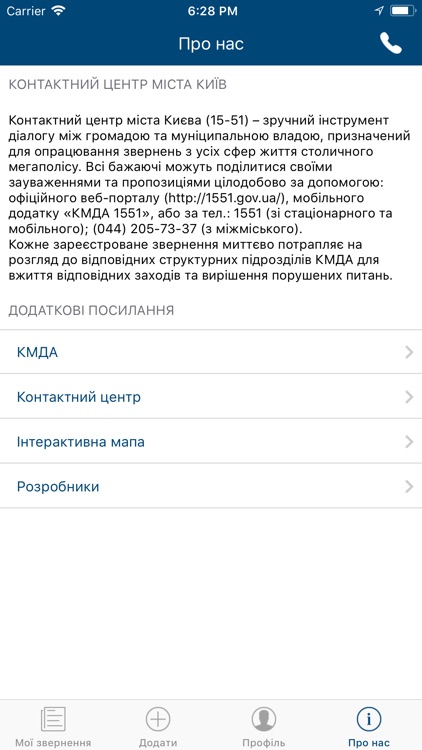 Carrier 6:28 PM

Про нас

КОНТАКТНИЙ ЦЕНТР МІСТА КИЇВ

Контактний центр міста Києва (15-51) – зручний інструмент діалогу між громадою та муніципальною владою, призначений для опрацювання звернень з усіх сфер життя столичного мегаполісу. Всі бажаючі можуть поділитися своїми зауваженнями та пропозиціями цілодобово за допомогою: офіційного веб-порталу (http://1551.gov.ua/), мобільного додатку «КМДА 1551», або за тел.: 1551 (зі стаціонарного та мобільного); (044) 205-73-37 (з міжміського).
Кожне зареєстроване звернення миттєво потрапляє на розгляд до відповідних структурних підрозділів КМДА для вжиття відповідних заходів та вирішення порушених питань.

ДОДАТКОВІ ПОСИЛАННЯ

КМДА

Контактний центр

Інтерактивна мапа

Розробники

Мої звернення
Додати
Профіль
Про нас